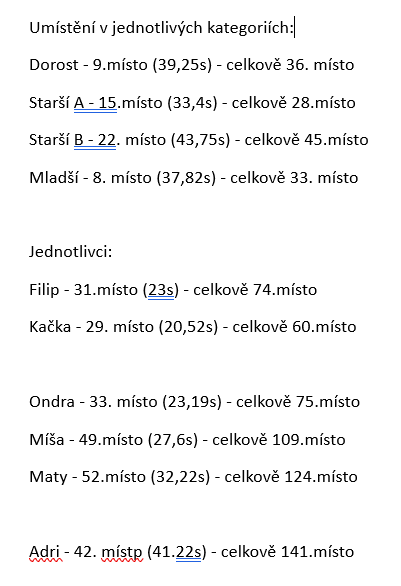 Umístění v jednotlivých kategoriích:

Dorost - 9.místo (39,25s) - celkově 36. místo

Starší A - 15.místo (33,4s) - celkově 28.místo

Starší B - 22. místo (43,75s) - celkově 45.místo

Mladší - 8. místo (37,82s) - celkově 33. místo

Jednotlivci:

Filip - 31.místo (23s) - celkově 74.místo

Kačka - 29. místo (20,52s) - celkově 60.místo

Ondra - 33. místo (23,19s) - celkově 75.místo

Míša - 49.místo (27,6s) - celkově 109.místo

Maty - 52.místo (32,22s) - celkově 124.místo

Adri - 42. místp (41.22s) - celkově 141.místo